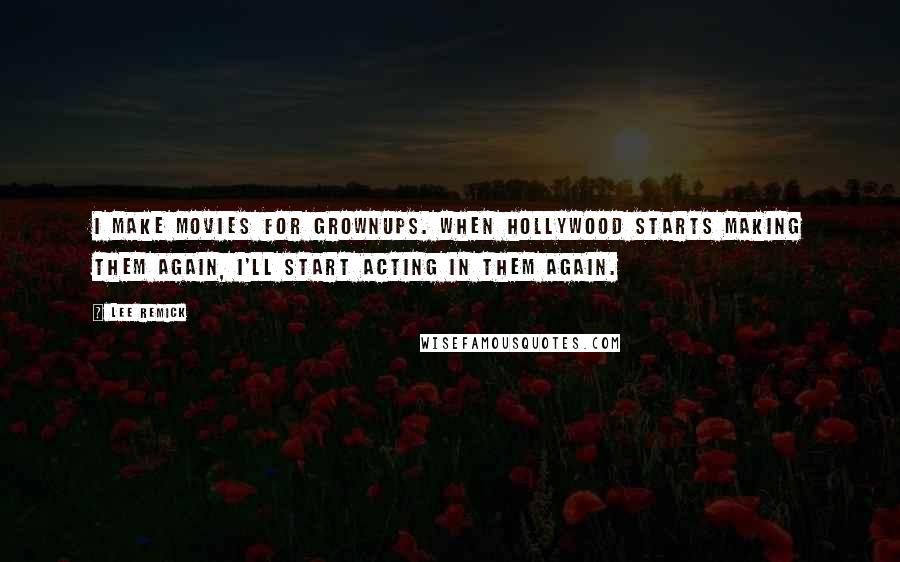 I MAKE MOVIES FOR GROWNUPS. WHEN HOLLYWOOD STARTS MAKING THEM AGAIN, I'LL START ACTING IN THEM AGAIN.

? LEE REMICK

WISEFAMOUSQUOTES.COM